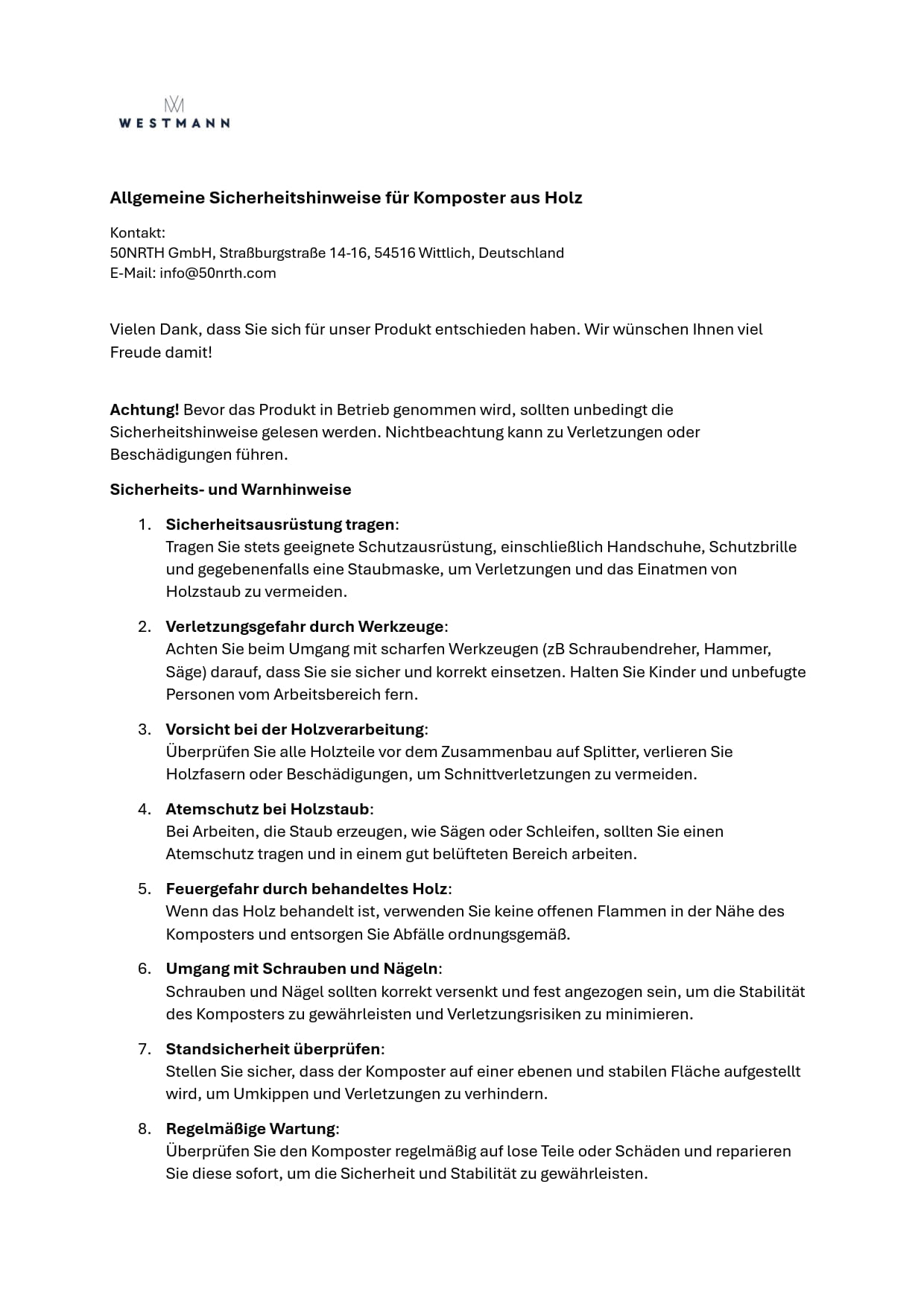 WESTMANN

Allgemeine Sicherheitshinweise für Komposter aus Holz

Kontakt:
50NRTH GmbH, Straßburgstraße 14-16, 54516 Wittlich, Deutschland
E-Mail: info@50nrth.com

Vielen Dank, dass Sie sich für unser Produkt entschieden haben. Wir wünschen Ihnen viel Freude damit!

Achtung! Bevor das Produkt in Betrieb genommen wird, sollten unbedingt die Sicherheitshinweise gelesen werden. Nichtbeachtung kann zu Verletzungen oder Beschädigungen führen.

Sicherheits- und Warnhinweise

1. Sicherheitsausrüstung tragen:
Tragen Sie stets geeignete Schutzausrüstung, einschließlich Handschuhe, Schutzbrille und gegebenenfalls eine Staubmaske, um Verletzungen und das Einatmen von Holzstaub zu vermeiden.

2. Verletzungsgefahr durch Werkzeuge:
Achten Sie beim Umgang mit scharfen Werkzeugen (zB Schraubendreher, Hammer, Säge) darauf, dass Sie sie sicher und korrekt einsetzen. Halten Sie Kinder und unbefugte Personen vom Arbeitsbereich fern.

3. Vorsicht bei der Holzverarbeitung:
Überprüfen Sie alle Holzteile vor dem Zusammenbau auf Splitter, verlieren Sie Holzfasern oder Beschädigungen, um Schnittverletzungen zu vermeiden.

4. Atemschutz bei Holzstaub:
Bei Arbeiten, die Staub erzeugen, wie Sägen oder Schleifen, sollten Sie einen Atemschutz tragen und in einem gut belüfteten Bereich arbeiten.

5. Feuergefahr durch behandeltes Holz:
Wenn das Holz behandelt ist, verwenden Sie keine offenen Flammen in der Nähe des Komposters und entsorgen Sie Abfälle ordnungsgemäß.

6. Umgang mit Schrauben und Nägeln:
Schrauben und Nägel sollten korrekt versenkt und fest angezogen sein, um die Stabilität des Komposters zu gewährleisten und Verletzungsrisiken zu minimieren.

7. Standsicherheit überprüfen:
Stellen Sie sicher, dass der Komposter auf einer ebenen und stabilen Fläche aufgestellt wird, um Umkippen und Verletzungen zu verhindern.

8. Regelmäßige Wartung:
Überprüfen Sie den Komposter regelmäßig auf lose Teile oder Schäden und reparieren Sie diese sofort, um die Sicherheit und Stabilität zu gewährleisten.